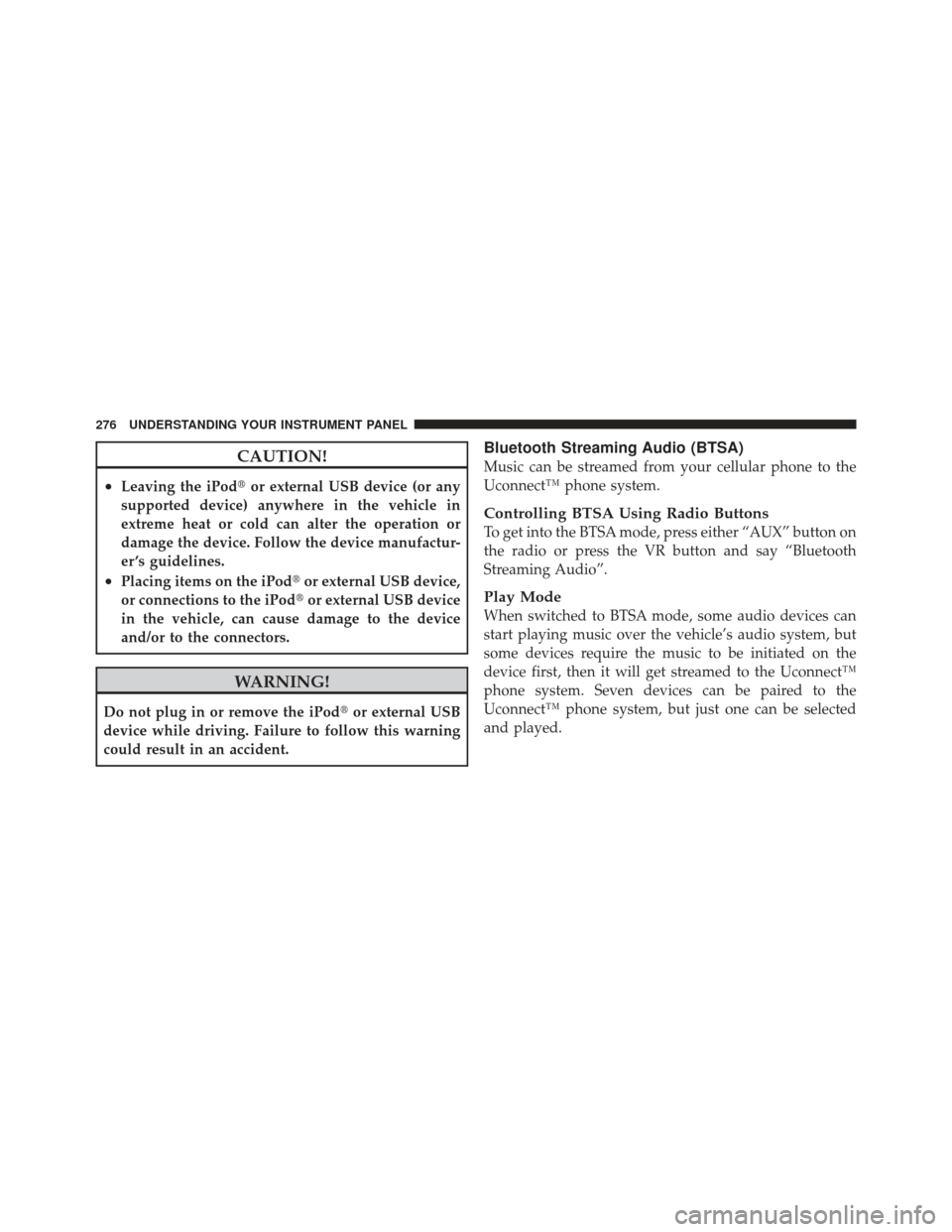 276 UNDERSTANDING YOUR INSTRUMENT PANEL

CAUTION!

• Leaving the iPod® or external USB device (or any supported device) anywhere in the vehicle in extreme heat or cold can alter the operation or damage the device. Follow the device manufacturer's guidelines.
• Placing items on the iPod® or external USB device, or connections to the iPod® or external USB device in the vehicle, can cause damage to the device and/or to the connectors.

WARNING!

Do not plug in or remove the iPod® or external USB device while driving. Failure to follow this warning could result in an accident.

Bluetooth Streaming Audio (BTSA)
Music can be streamed from your cellular phone to the Uconnect™ phone system.

Controlling BTSA Using Radio Buttons
To get into the BTSA mode, press either "AUX" button on the radio or press the VR button and say "Bluetooth Streaming Audio".

Play Mode
When switched to BTSA mode, some audio devices can start playing music over the vehicle's audio system, but some devices require the music to be initiated on the device first, then it will get streamed to the Uconnect™ phone system. Seven devices can be paired to the Uconnect™ phone system, but just one can be selected and played.

carmanualsonline.info